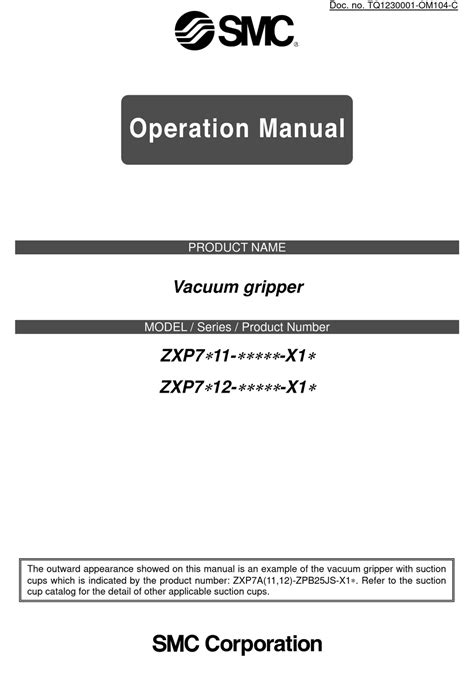 Doc. no. TQ1230001-OM104-C

SMC

Operation Manual

PRODUCT NAME

Vacuum gripper

MODEL / Series / Product Number

ZXP7∗11-∗∗∗∗∗-X1∗

ZXP7∗12-∗∗∗∗∗-X1∗

The outward appearance showed on this manual is an example of the vacuum gripper with suction cups which is indicated by the product number: ZXP7A(11,12)-ZPB25JS-X1∗. Refer to the suction cup catalog for the detail of other applicable suction cups.

SMC Corporation